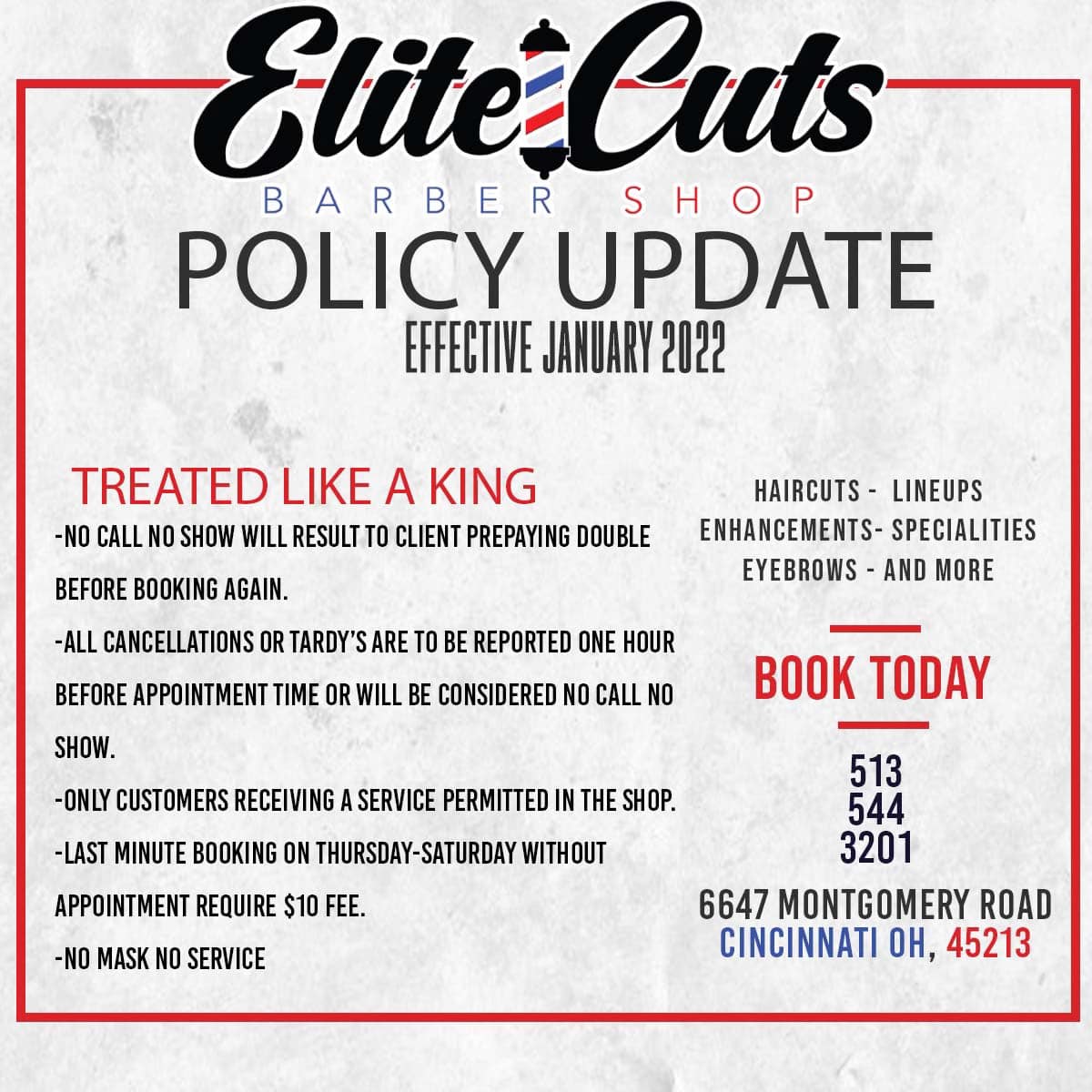 Elite Cuts
BARBER SHOP
POLICY UPDATE
EFFECTIVE JANUARY 2022

TREATED LIKE A KING
-NO CALL NO SHOW WILL RESULT TO CLIENT PREPAYING DOUBLE BEFORE BOOKING AGAIN.
-ALL CANCELLATIONS OR TARDY'S ARE TO BE REPORTED ONE HOUR BEFORE APPOINTMENT TIME OR WILL BE CONSIDERED NO CALL NO SHOW.
-ONLY CUSTOMERS RECEIVING A SERVICE PERMITTED IN THE SHOP.
-LAST MINUTE BOOKING ON THURSDAY-SATURDAY WITHOUT APPOINTMENT REQUIRE $10 FEE.
-NO MASK NO SERVICE

HAIRCUTS - LINEUPS
ENHANCEMENTS- SPECIALITIES
EYEBROWS - AND MORE

BOOK TODAY

513
544
3201

6647 MONTGOMERY ROAD
CINCINNATI OH, 45213